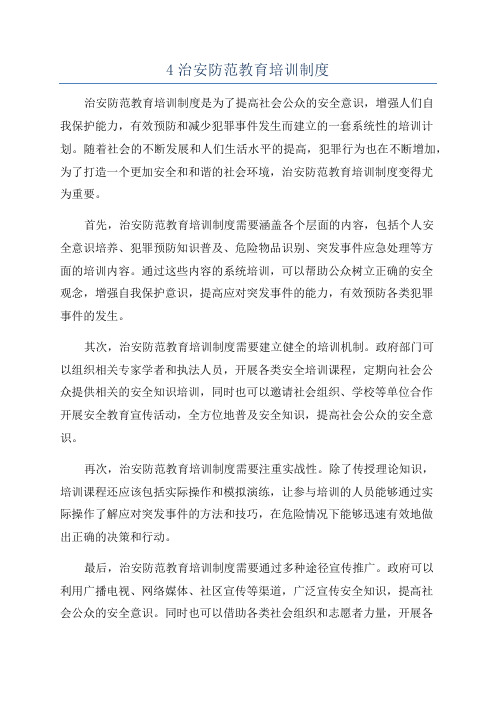 4 治安防范教育培训制度

治安防范教育培训制度是为了提高社会公众的安全意识，增强人们自我保护能力，有效预防和减少犯罪事件发生而建立的一套系统性的培训计划。随着社会的不断发展和人们生活水平的提高，犯罪行为也在不断增加，为了打造一个更加安全和和谐的社会环境，治安防范教育培训制度变得尤为重要。

首先，治安防范教育培训制度需要涵盖各个层面的内容，包括个人安全意识培养、犯罪预防知识普及、危险物品识别、突发事件应急处理等方面的培训内容。通过这些内容的系统培训，可以帮助公众树立正确的安全观念，增强自我保护意识，提高应对突发事件的能力，有效预防各类犯罪事件的发生。

其次，治安防范教育培训制度需要建立健全的培训机制。政府部门可以组织相关专家学者和执法人员，开展各类安全培训课程，定期向社会公众提供相关的安全知识培训，同时也可以邀请社会组织、学校等单位合作开展安全教育宣传活动，全方位地普及安全知识，提高社会公众的安全意识。

再次，治安防范教育培训制度需要注重实战性。除了传授理论知识，培训课程还应该包括实际操作和模拟演练，让参与培训的人员能够通过实际操作了解应对突发事件的方法和技巧，在危险情况下能够迅速有效地做出正确的决策和行动。

最后，治安防范教育培训制度需要通过多种途径宣传推广。政府可以利用广播电视、网络媒体、社区宣传等渠道，广泛宣传安全知识，提高社会公众的安全意识。同时也可以借助各类社会组织和志愿者力量，开展各